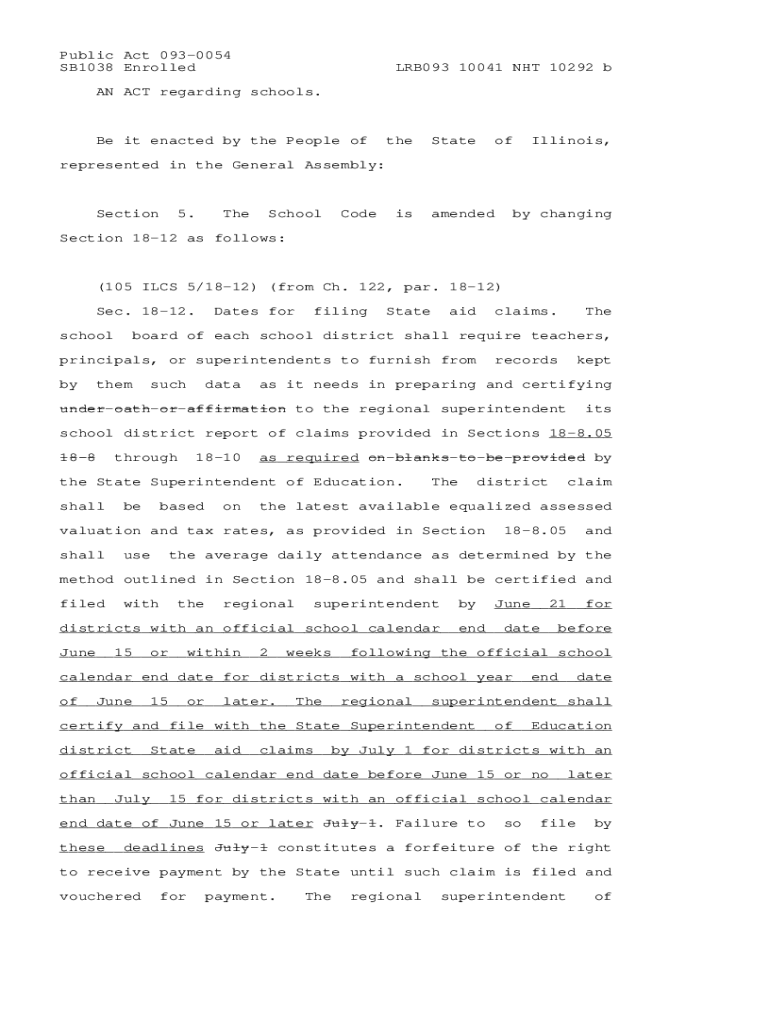 Public Act 093-0054
SB1038 Enrolled LRB093 10041 NHT 10292 b

AN ACT regarding schools.

Be it enacted by the People of the State of Illinois, represented in the General Assembly:

Section 5. The School Code is amended by changing Section 18-12 as follows:

(105 ILCS 5/18-12) (from Ch. 122, par. 18-12)

Sec. 18-12. Dates for filing State aid claims. The school board of each school district shall require teachers, principals, or superintendents to furnish from records kept by them such data as it needs in preparing and certifying under oath or affirmation to the regional superintendent its school district report of claims provided in Sections 18-8.05 18-8 through 18-10 as required on blanks to be provided by the State Superintendent of Education. The district claim shall be based on the latest available equalized assessed valuation and tax rates, as provided in Section 18-8.05 and shall use the average daily attendance as determined by the method outlined in Section 18-8.05 and shall be certified and filed with the regional superintendent by June 21 for districts with an official school calendar end date before June 15 or within 2 weeks following the official school calendar end date for districts with a school year end date of June 15 or later. The regional superintendent shall certify and file with the State Superintendent of Education district State aid claims by July 1 for districts with an official school calendar end date before June 15 or no later than July 15 for districts with an official school calendar end date of June 15 or later July 1. Failure to so file by these deadlines July 1 constitutes a forfeiture of the right to receive payment by the State until such claim is filed and vouchered for payment. The regional superintendent of